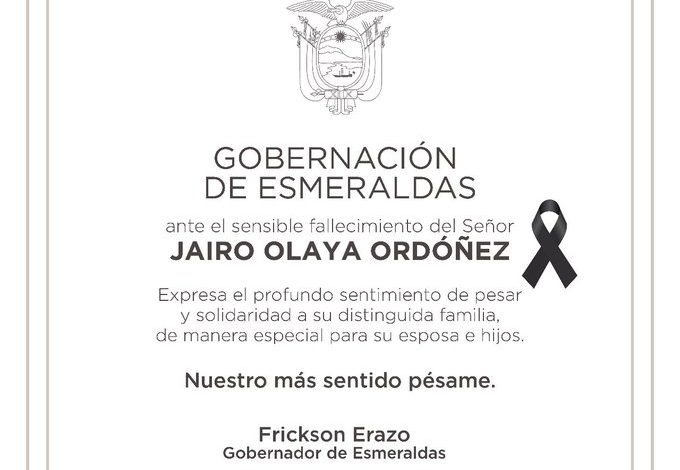 GOBERNACIÓN
DE ESMERALDAS

ante el sensible fallecimiento del Señor
JAIRO OLAYA ORDÓÑEZ

Expresa el profundo sentimiento de pesar y solidaridad a su distinguida familia, de manera especial para su esposa e hijos.

Nuestro más sentido pésame.

Frickson Erazo
Gobernador de Esmeraldas